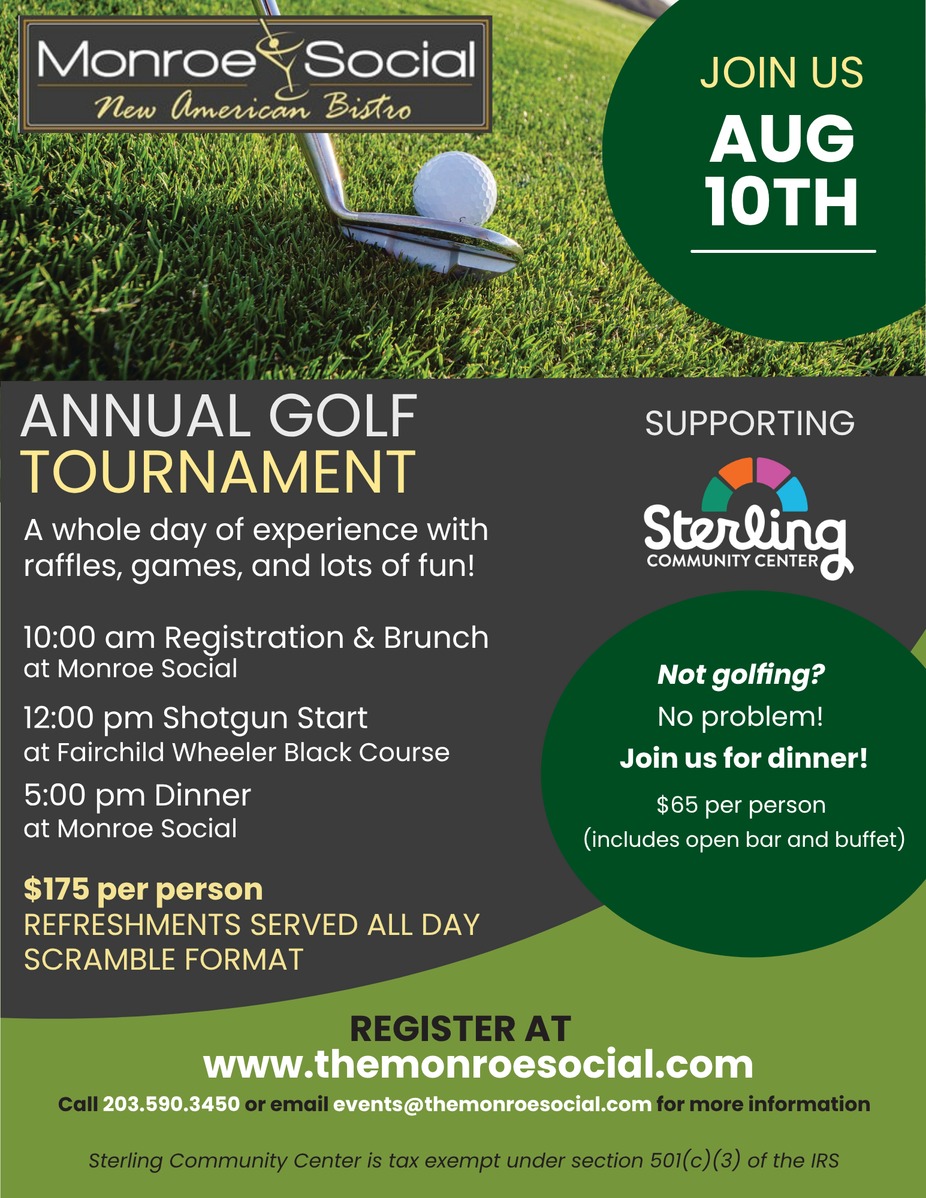 Monroe Social
New American Bistro

JOIN US
AUG
10TH

ANNUAL GOLF
TOURNAMENT

A whole day of experience with raffles, games, and lots of fun!

10:00 am Registration & Brunch
at Monroe Social

12:00 pm Shotgun Start
at Fairchild Wheeler Black Course

5:00 pm Dinner
at Monroe Social

$175 per person
REFRESHMENTS SERVED ALL DAY
SCRAMBLE FORMAT

SUPPORTING

Sterling
COMMUNITY CENTER

Not golfing?
No problem!
Join us for dinner!
$65 per person
(includes open bar and buffet)

REGISTER AT
www.themonroesocial.com

Call 203.590.3450 or email events@themonroesocial.com for more information

Sterling Community Center is tax exempt under section 501(c)(3) of the IRS